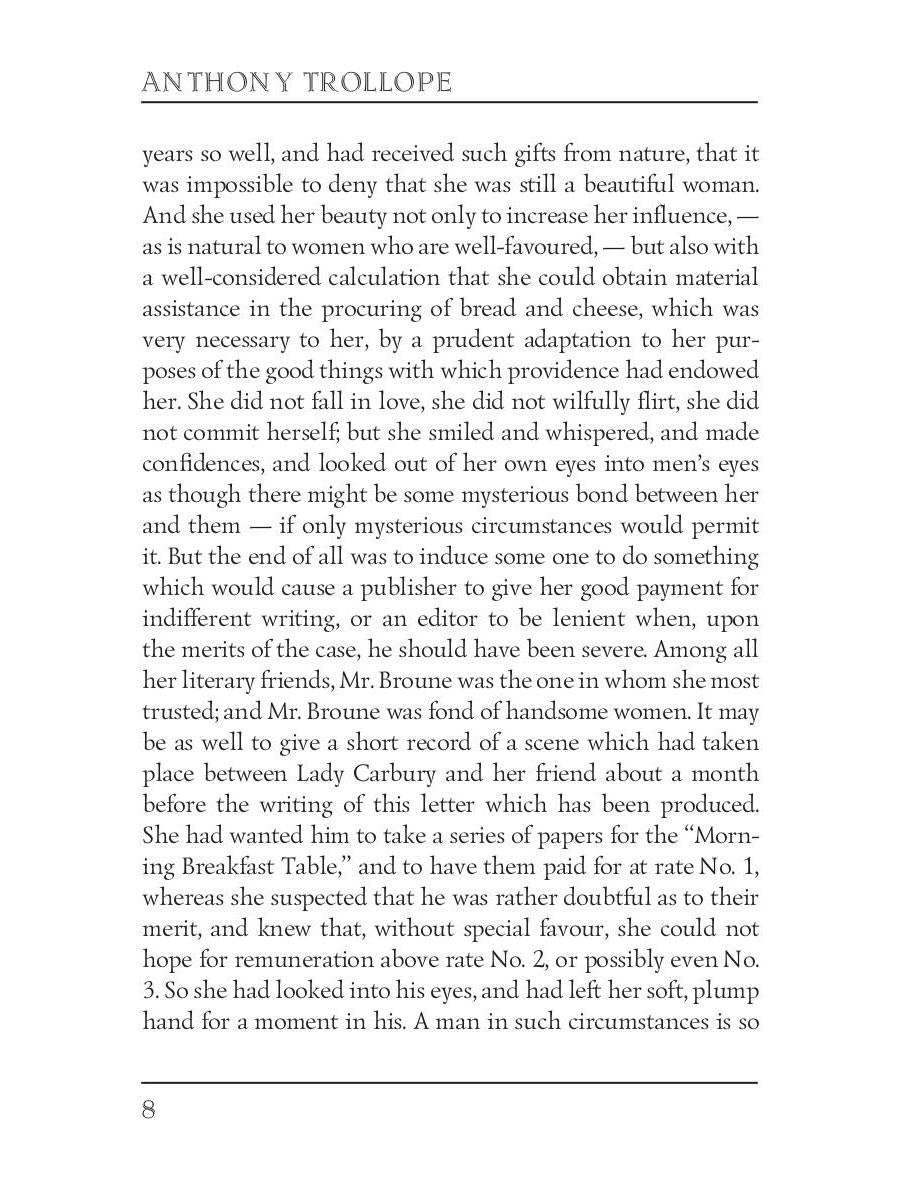 ANTHONY TROLLOPE

years so well, and had received such gifts from nature, that it was impossible to deny that she was still a beautiful woman. And she used her beauty not only to increase her influence, — as is natural to women who are well-favoured, — but also with a well-considered calculation that she could obtain material assistance in the procuring of bread and cheese, which was very necessary to her, by a prudent adaptation to her purposes of the good things with which providence had endowed her. She did not fall in love, she did not wilfully flirt, she did not commit herself; but she smiled and whispered, and made confidences, and looked out of her own eyes into men's eyes as though there might be some mysterious bond between her and them — if only mysterious circumstances would permit it. But the end of all was to induce some one to do something which would cause a publisher to give her good payment for indifferent writing, or an editor to be lenient when, upon the merits of the case, he should have been severe. Among all her literary friends, Mr. Broune was the one in whom she most trusted; and Mr. Broune was fond of handsome women. It may be as well to give a short record of a scene which had taken place between Lady Carbury and her friend about a month before the writing of this letter which has been produced. She had wanted him to take a series of papers for the "Morning Breakfast Table," and to have them paid for at rate No. 1, whereas she suspected that he was rather doubtful as to their merit, and knew that, without special favour, she could not hope for remuneration above rate No. 2, or possibly even No. 3. So she had looked into his eyes, and had left her soft, plump hand for a moment in his. A man in such circumstances is so

8